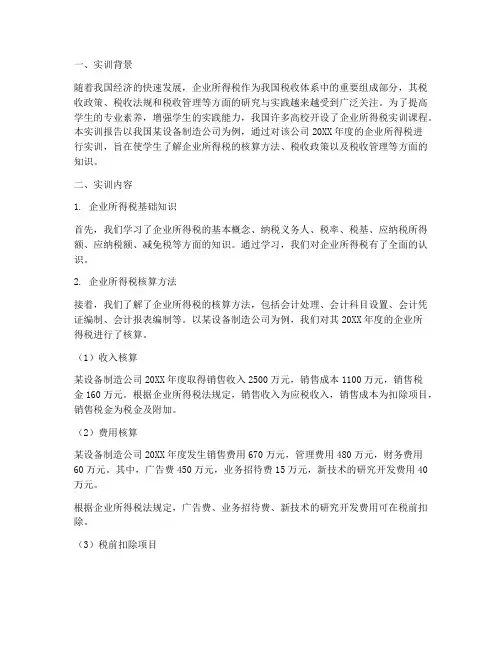 一、实训背景

随着我国经济的快速发展，企业所得税作为我国税收体系中的重要组成部分，其税收政策、税收法规和税收管理等方面的研究与实践越来越受到广泛关注。为了提高学生的专业素养，增强学生的实践能力，我国许多高校开设了企业所得税实训课程。本实训报告以我国某设备制造公司为例，通过对该公司 20XX 年度的企业所得税进行实训，旨在使学生了解企业所得税的核算方法、税收政策以及税收管理等方面的知识。

二、实训内容

1. 企业所得税基础知识

首先，我们学习了企业所得税的基本概念、纳税义务人、税率、税基、应纳税所得额、应纳税额、减免税等方面的知识。通过学习，我们对企业所得税有了全面的认识。

2. 企业所得税核算方法

接着，我们了解了企业所得税的核算方法，包括会计处理、会计科目设置、会计凭证编制、会计报表编制等。以某设备制造公司为例，我们对其 20XX 年度的企业所得税进行了核算。

（1）收入核算

某设备制造公司 20XX 年度取得销售收入 2500 万元，销售成本 1100 万元，销售税金 160 万元。根据企业所得税法规定，销售收入为应税收入，销售成本为扣除项目，销售税金为税金及附加。

（2）费用核算

某设备制造公司 20XX 年度发生销售费用 670 万元，管理费用 480 万元，财务费用 60 万元。其中，广告费 450 万元，业务招待费 15 万元，新技术的研究开发费用 40 万元。

根据企业所得税法规定，广告费、业务招待费、新技术的研究开发费用可在税前扣除。

（3）税前扣除项目